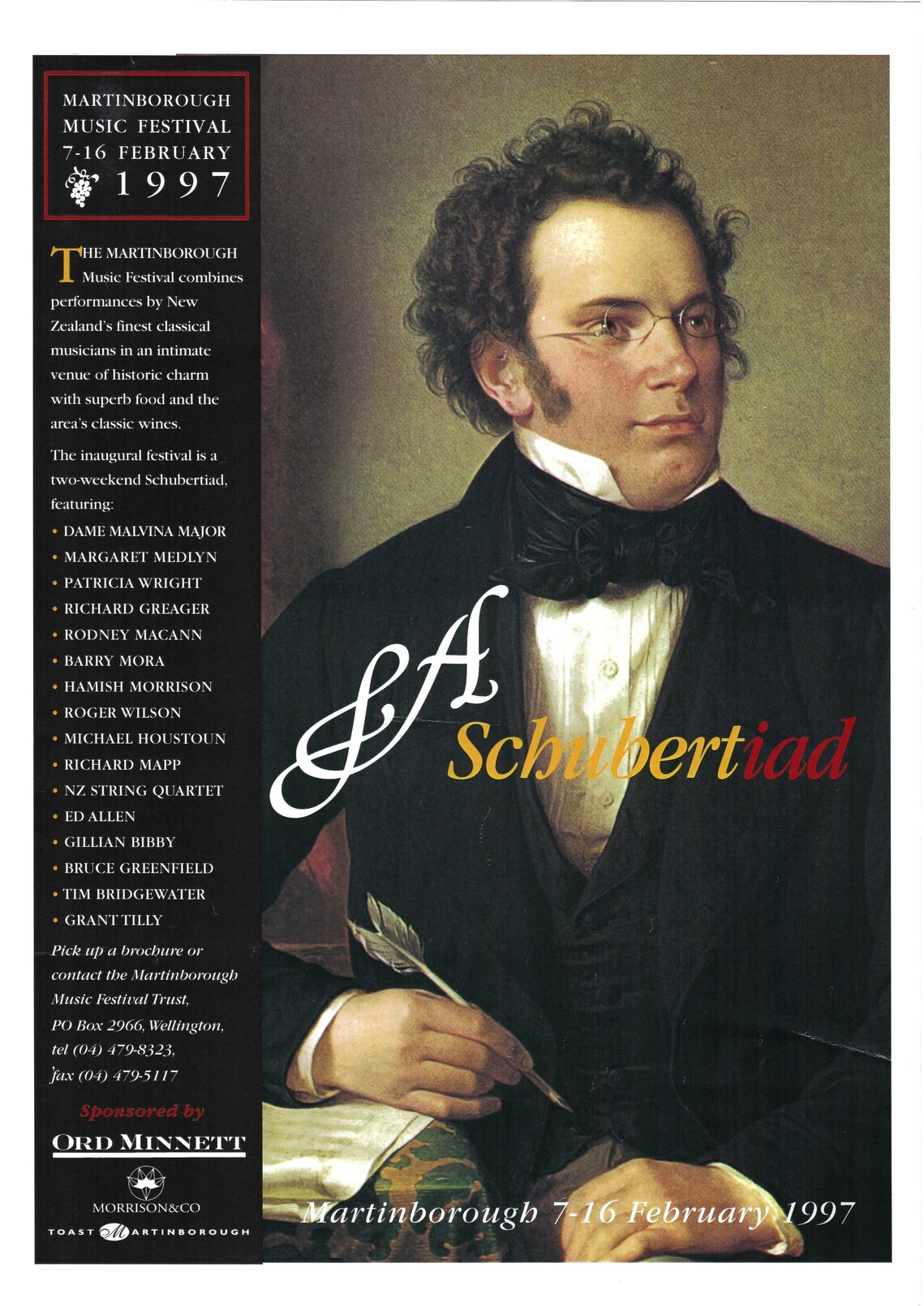 MARTINBOROUGH MUSIC FESTIVAL 7-16 FEBRUARY 1997

THE MARTINBOROUGH Music Festival combines performances by New Zealand's finest classical musicians in an intimate venue of historic charm with superb food and the area's classic wines.

The inaugural festival is a two-weekend Schubertiad, featuring:

• DAME MALVINA MAJOR
• MARGARET MEDLYN
• PATRICIA WRIGHT
• RICHARD GREAGER
• RODNEY MACANN
• BARRY MORA
• HAMISH MORRISON
• ROGER WILSON
• MICHAEL HOUSTOUN
• RICHARD MAPP
• NZ STRING QUARTET
• ED ALLEN
• GILLIAN BIBBY
• BRUCE GREENFIELD
• TIM BRIDGEWATER
• GRANT TILLY

Pick up a brochure or contact the Martinborough Music Festival Trust, PO Box 2966, Wellington, tel (04) 479-8323, fax (04) 479-5117

Sponsored by

ORD MINNETT

MORRISON&CO

TOAST MARTINBOROUGH

A Schubertiad

Martinborough 7-16 February 1997